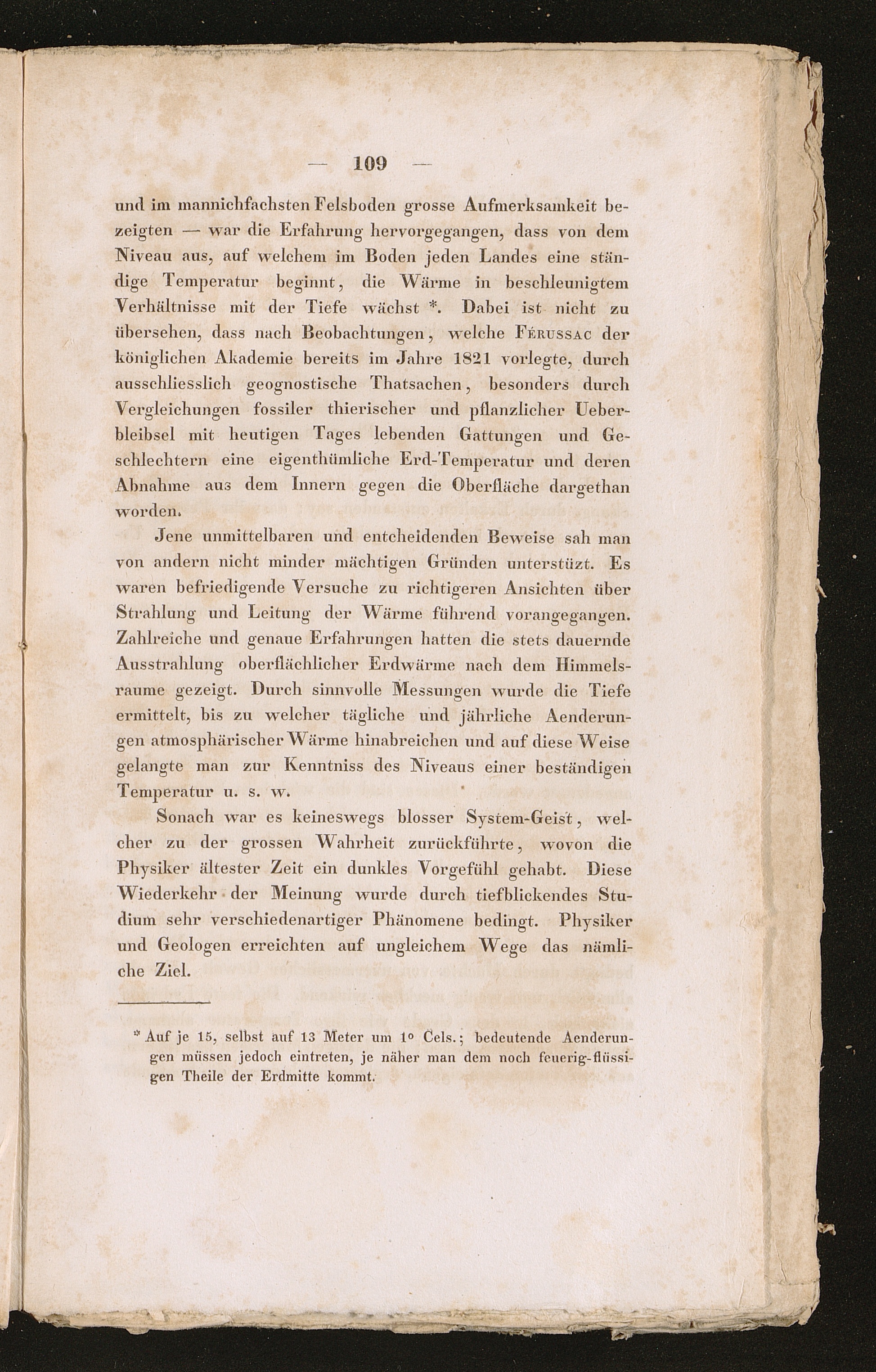 — 109 —

und im mannichfachsten Felsboden grosse Aufmerksamkeit bezeigten — war die Erfahrung hervorgegangen, dass von dem Niveau aus, auf welchem im Boden jeden Landes eine ständige Temperatur beginnt, die Wärme in beschleunigtem Verhältnisse mit der Tiefe wächst *. Dabei ist nicht zu übersehen, dass nach Beobachtungen, welche Férussac der königlichen Akademie bereits im Jahre 1821 vorlegte, durch ausschliesslich geognostische Thatsachen, besonders durch Vergleichungen fossiler thierischer und pflanzlicher Ueberbleibsel mit heutigen Tages lebenden Gattungen und Geschlechtern eine eigenthümliche Erd-Temperatur und deren Abnahme aus dem Innern gegen die Oberfläche dargethan worden.

Jene unmittelbaren und entcheidenden Beweise sah man von andern nicht minder mächtigen Gründen unterstüzt. Es waren befriedigende Versuche zu richtigeren Ansichten über Strahlung und Leitung der Wärme führend vorangegangen. Zahlreiche und genaue Erfahrungen hatten die stets dauernde Ausstrahlung oberflächlicher Erdwärme nach dem Himmelsraume gezeigt. Durch sinnvolle Messungen wurde die Tiefe ermittelt, bis zu welcher tägliche und jährliche Aenderungen atmosphärischer Wärme hinabreichen und auf diese Weise gelangte man zur Kenntniss des Niveaus einer beständigen Temperatur u. s. w.

Sonach war es keineswegs blosser System-Geist, welcher zu der grossen Wahrheit zurückführte, wovon die Physiker ältester Zeit ein dunkles Vorgefühl gehabt. Diese Wiederkehr der Meinung wurde durch tiefblickendes Studium sehr verschiedenartiger Phänomene bedingt. Physiker und Geologen erreichten auf ungleichem Wege das nämliche Ziel.

* Auf je 15, selbst auf 13 Meter um 1° Cels.; bedeutende Aenderungen müssen jedoch eintreten, je näher man dem noch feuerig-flüssigen Theile der Erdmitte kommt.